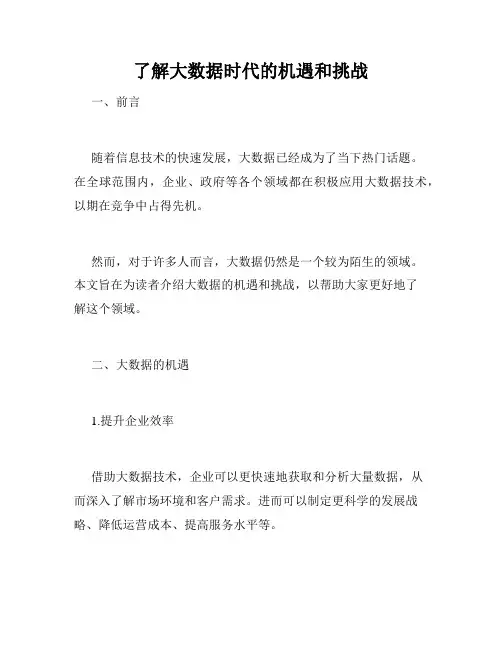 了解大数据时代的机遇和挑战

一、前言

随着信息技术的快速发展，大数据已经成为了当下热门话题。在全球范围内，企业、政府等各个领域都在积极应用大数据技术，以期在竞争中占得先机。

然而，对于许多人而言，大数据仍然是一个较为陌生的领域。本文旨在为读者介绍大数据的机遇和挑战，以帮助大家更好地了解这个领域。

二、大数据的机遇

1.提升企业效率

借助大数据技术，企业可以更快速地获取和分析大量数据，从而深入了解市场环境和客户需求。进而可以制定更科学的发展战略、降低运营成本、提高服务水平等。